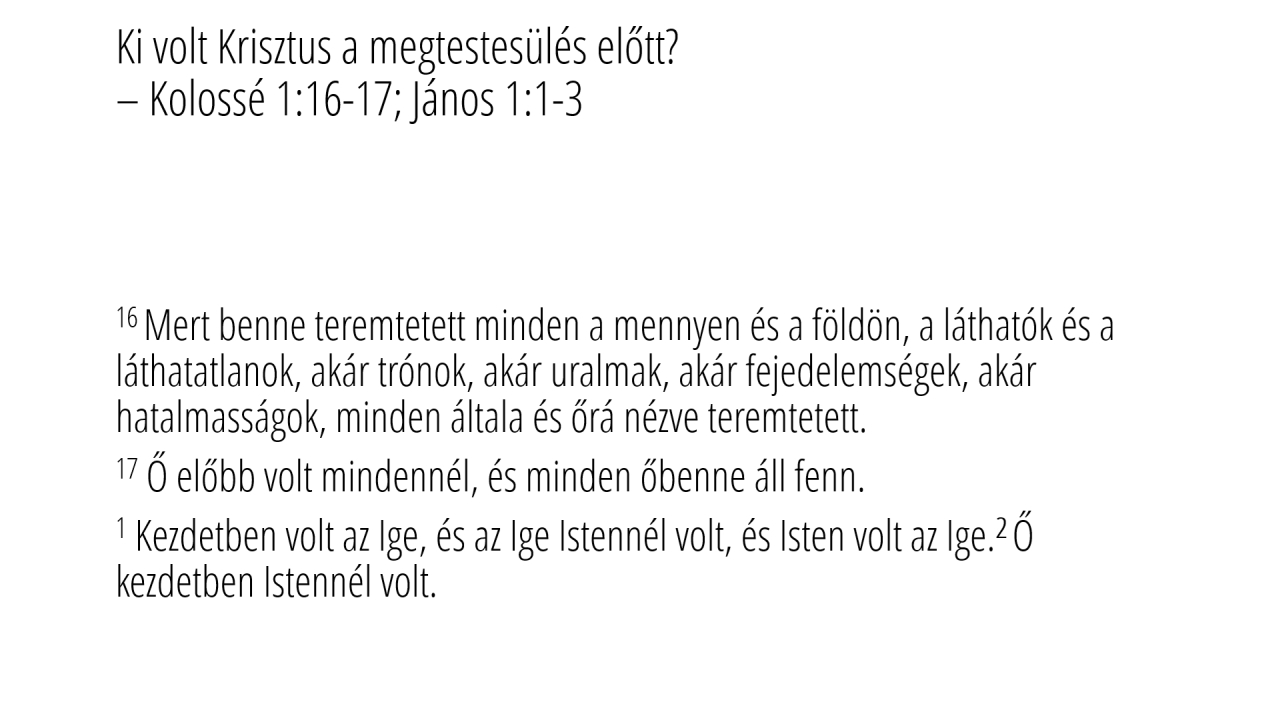 Ki volt Krisztus a megtestesülés előtt?
– Kolossé 1:16-17; János 1:1-3

$^{16}$ Mert benne teremtetett minden a mennyen és a földön, a láthatók és a láthatatlanok, akár trónok, akár uralmak, akár fejedelemségek, akár hatalmasságok, minden általa és őrá nézve teremtetett.

$^{17}$ Ő előbb volt mindennél, és minden őbenne áll fenn.

$^{1}$ Kezdetben volt az Ige, és az Ige Istennél volt, és Isten volt az Ige.$^{2}$ Ő kezdetben Istennél volt.